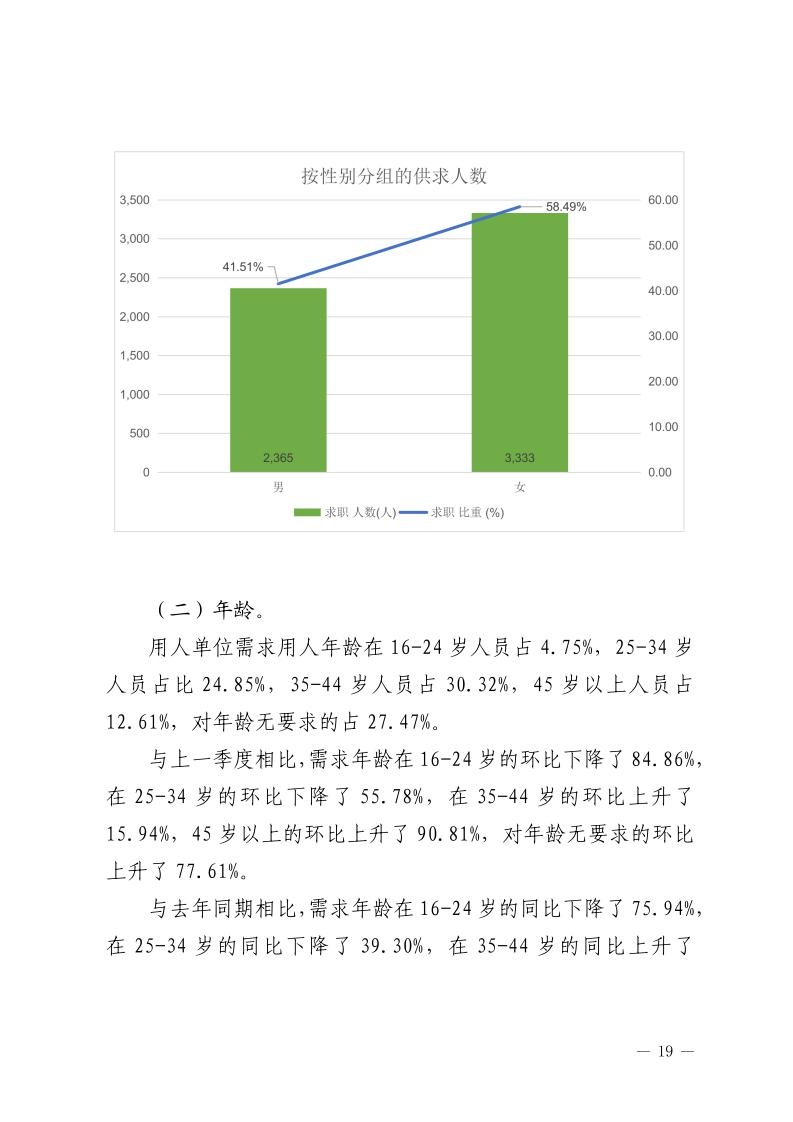 按性别分组的供求人数

3,500
3,000
2,500
2,000
1,500
1,000
500
0

60.00
50.00
40.00
30.00
20.00
10.00
0.00

41.51%
58.49%
2,365
3,333
男
女

求职 人数(人)
求职 比重 (%)

（二）年龄。

用人单位需求用人年龄在 16-24 岁人员占 4.75%，25-34 岁人员占比 24.85%，35-44 岁人员占 30.32%，45 岁以上人员占 12.61%，对年龄无要求的占 27.47%。

与上一季度相比,需求年龄在 16-24 岁的环比下降了 84.86%，在 25-34 岁的环比下降了 55.78%，在 35-44 岁的环比上升了 15.94%，45 岁以上的环比上升了 90.81%，对年龄无要求的环比上升了 77.61%。

与去年同期相比,需求年龄在 16-24 岁的同比下降了 75.94%，在 25-34 岁的同比下降了 39.30%，在 35-44 岁的同比上升了

— 19 —